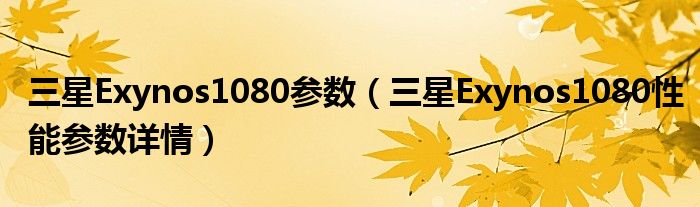 三星Exynos1080参数（三星Exynos1080性能参数详情）